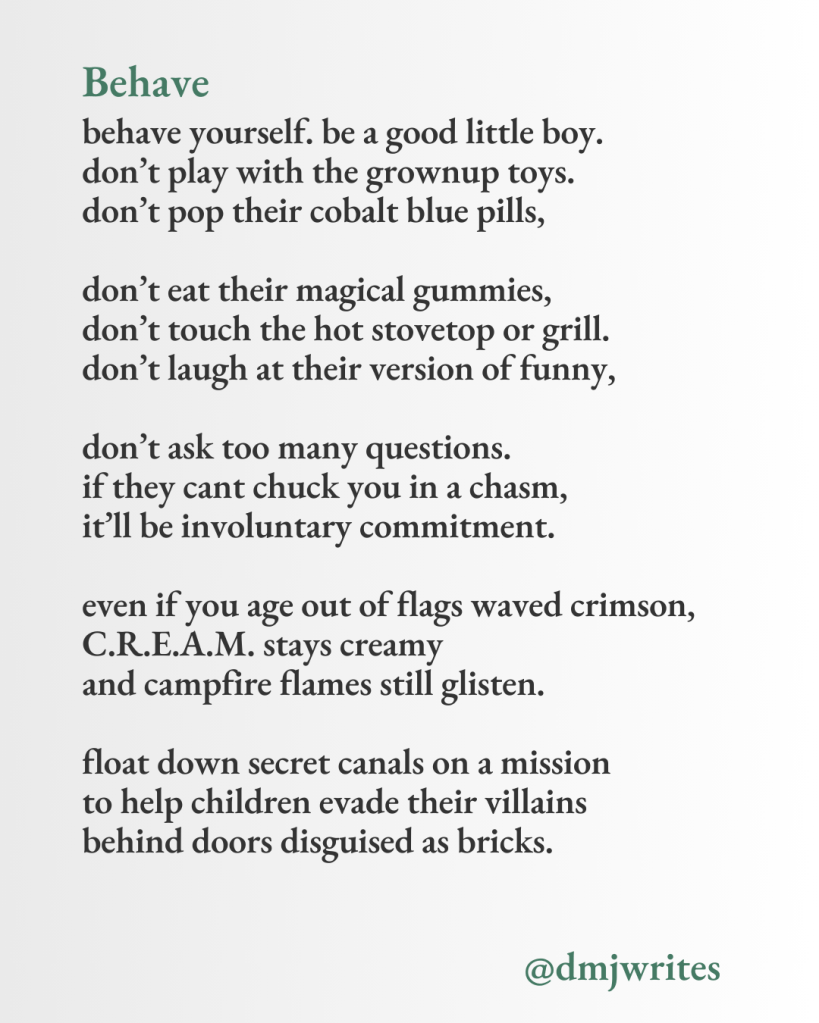 Behave

behave yourself. be a good little boy.
don’t play with the grownup toys.
don’t pop their cobalt blue pills,

don’t eat their magical gummies,
don’t touch the hot stovetop or grill.
don’t laugh at their version of funny,

don’t ask too many questions.
if they cant chuck you in a chasm,
it’ll be involuntary commitment.

even if you age out of flags waved crimson,
C.R.E.A.M. stays creamy
and campfire flames still glisten.

float down secret canals on a mission
to help children evade their villains
behind doors disguised as bricks.

@dmjwrites